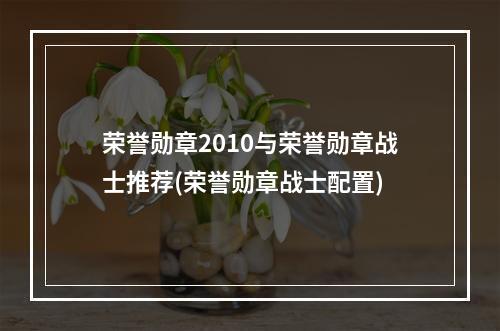 荣誉勋章2010与荣誉勋章战士推荐(荣誉勋章战士配置)